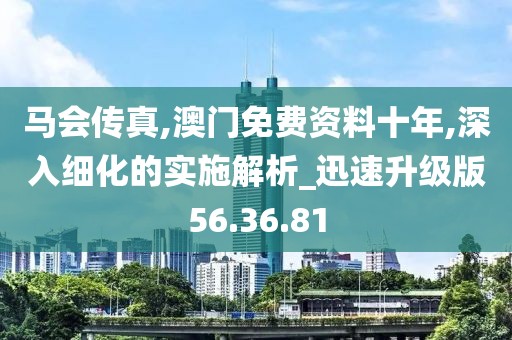 马会传真,澳门免费资料十年,深入细化的实施解析_迅速升级版56.36.81